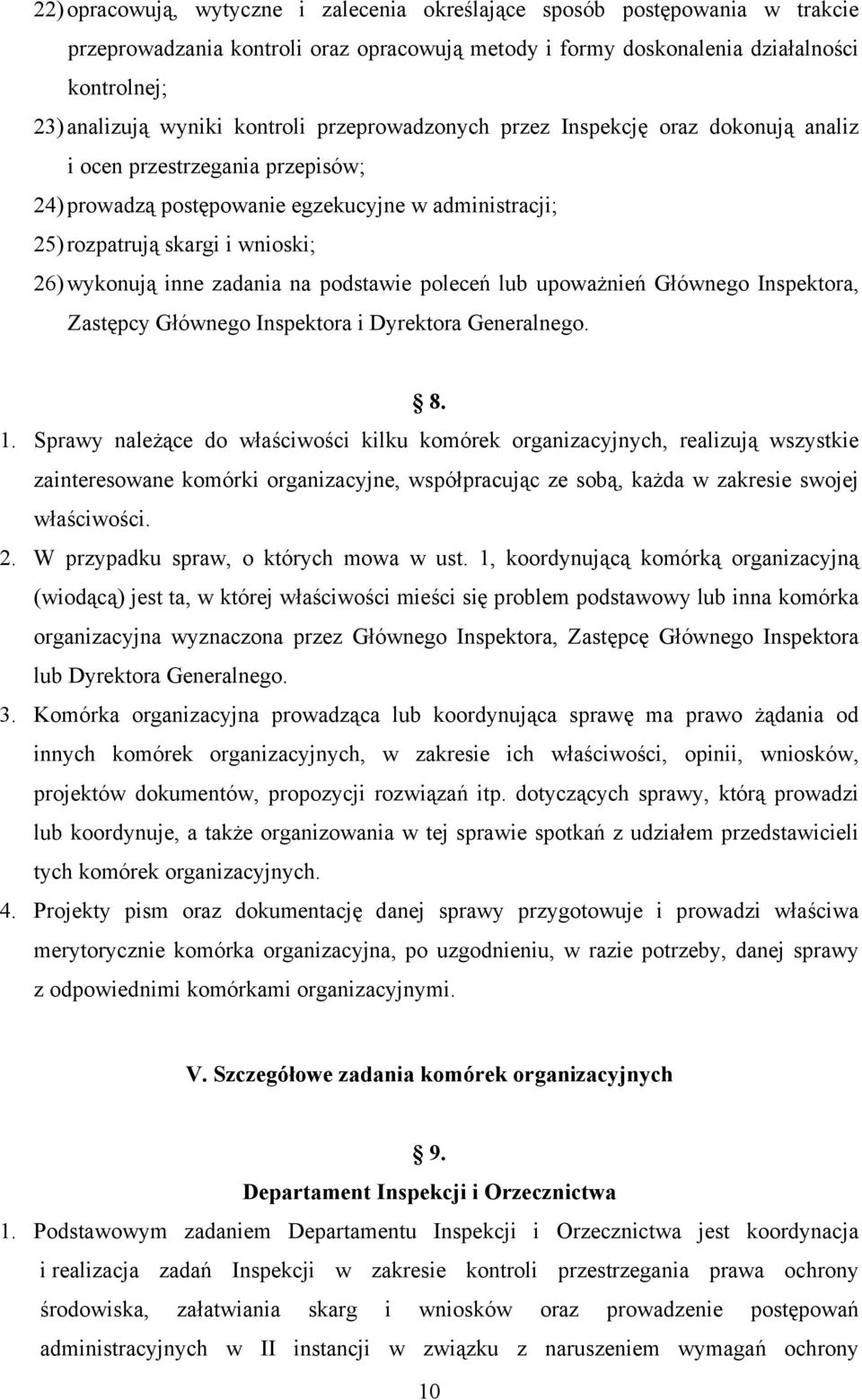 22) opracowują, wytyczne i zalecenia określające sposób postępowania w trakcie przeprowadzania kontroli oraz opracowują metody i formy doskonalenia działalności kontrolnej;

23) analizują wyniki kontroli przeprowadzonych przez Inspekcję oraz dokonują analiz i ocen przestrzegania przepisów;

24) prowadzą postępowanie egzekucyjne w administracji;

25) rozpatrują skargi i wnioski;

26) wykonują inne zadania na podstawie poleceń lub upoważnień Głównego Inspektora, Zastępcy Głównego Inspektora i Dyrektora Generalnego.

8.

1. Sprawy należące do właściwości kilku komórek organizacyjnych, realizują wszystkie zainteresowane komórki organizacyjne, współpracując ze sobą, każda w zakresie swojej właściwości.

2. W przypadku spraw, o których mowa w ust. 1, koordynującą komórką organizacyjną (wiodącą) jest ta, w której właściwości mieści się problem podstawowy lub inna komórka organizacyjna wyznaczona przez Głównego Inspektora, Zastępcę Głównego Inspektora lub Dyrektora Generalnego.

3. Komórka organizacyjna prowadząca lub koordynująca sprawę ma prawo żądania od innych komórek organizacyjnych, w zakresie ich właściwości, opinii, wniosków, projektów dokumentów, propozycji rozwiązań itp. dotyczących sprawy, którą prowadzi lub koordynuje, a także organizowania w tej sprawie spotkań z udziałem przedstawicieli tych komórek organizacyjnych.

4. Projekty pism oraz dokumentację danej sprawy przygotowuje i prowadzi właściwa merytorycznie komórka organizacyjna, po uzgodnieniu, w razie potrzeby, danej sprawy z odpowiednimi komórkami organizacyjnymi.

V. Szczegółowe zadania komórek organizacyjnych

9.

Departament Inspekcji i Orzecznictwa

1. Podstawowym zadaniem Departamentu Inspekcji i Orzecznictwa jest koordynacja i realizacja zadań Inspekcji w zakresie kontroli przestrzegania prawa ochrony środowiska, załatwiania skarg i wniosków oraz prowadzenie postępowań administracyjnych w II instancji w związku z naruszeniem wymagań ochrony

10